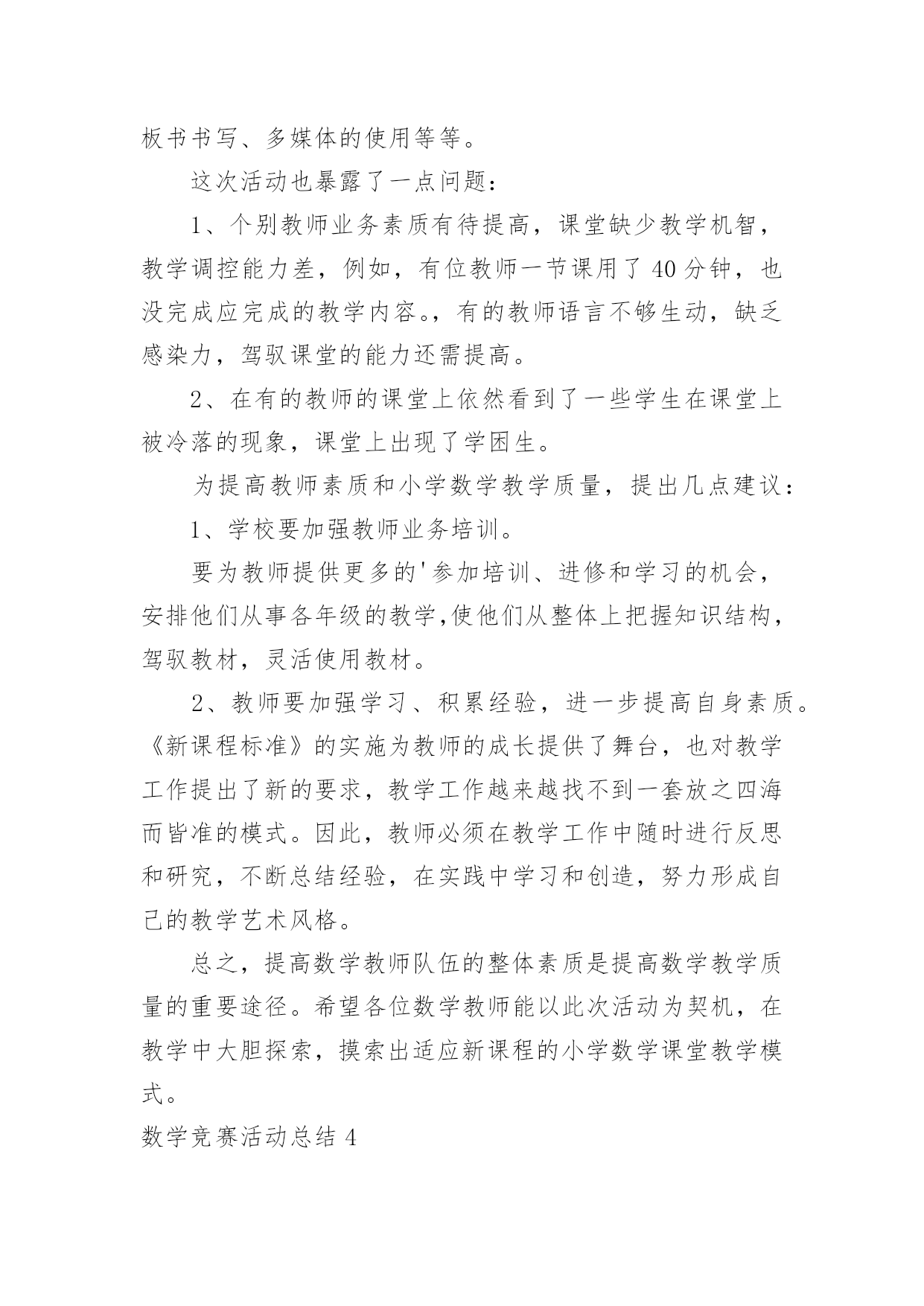 板书书写、多媒体的使用等等。

这次活动也暴露了一点问题：

1、个别教师业务素质有待提高，课堂缺少教学机智，教学调控能力差，例如，有位教师一节课用了40分钟，也没完成应完成的教学内容。，有的教师语言不够生动，缺乏感染力，驾驭课堂的能力还需提高。

2、在有的教师的课堂上依然看到了一些学生在课堂上被冷落的现象，课堂上出现了学困生。

为提高教师素质和小学数学教学质量，提出几点建议：

1、学校要加强教师业务培训。

要为教师提供更多的'参加培训、进修和学习的机会，安排他们从事各年级的教学,使他们从整体上把握知识结构，驾驭教材，灵活使用教材。

2、教师要加强学习、积累经验，进一步提高自身素质。《新课程标准》的实施为教师的成长提供了舞台，也对教学工作提出了新的要求，教学工作越来越找不到一套放之四海而皆准的模式。因此，教师必须在教学工作中随时进行反思和研究，不断总结经验，在实践中学习和创造，努力形成自己的教学艺术风格。

总之，提高数学教师队伍的整体素质是提高数学教学质量的重要途径。希望各位数学教师能以此次活动为契机，在教学中大胆探索，摸索出适应新课程的小学数学课堂教学模式。

数学竞赛活动总结4